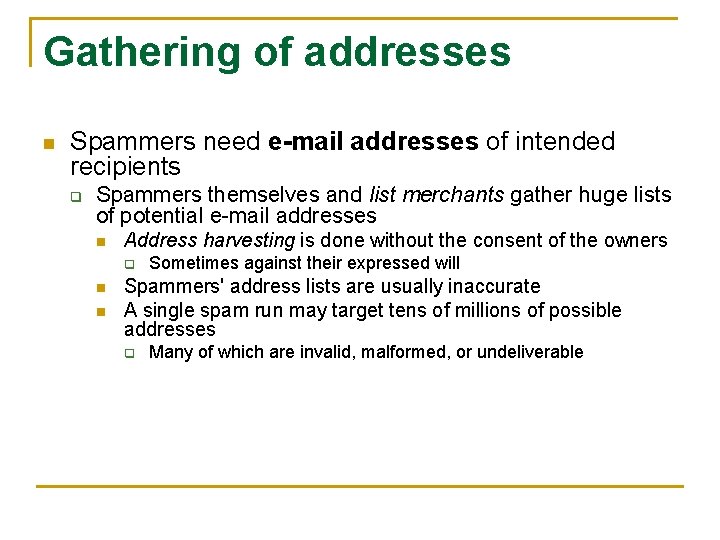 Gathering of addresses

Spammers need e-mail addresses of intended recipients

Spammers themselves and list merchants gather huge lists of potential e-mail addresses

Address harvesting is done without the consent of the owners

Sometimes against their expressed will

Spammers' address lists are usually inaccurate

A single spam run may target tens of millions of possible addresses

Many of which are invalid, malformed, or undeliverable